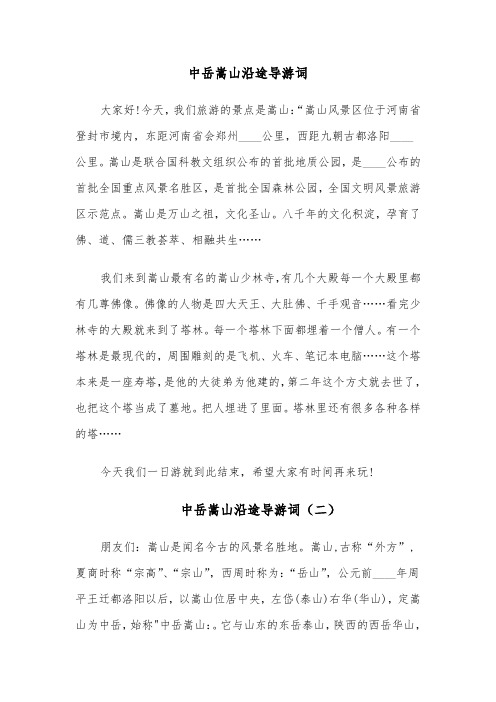 中岳嵩山沿途导游词

大家好!今天，我们旅游的景点是嵩山:“嵩山风景区位于河南省登封市境内，东距河南省会郑州____公里，西距九朝古都洛阳____公里。嵩山是联合国科教文组织公布的首批地质公园，是____公布的首批全国重点风景名胜区，是首批全国森林公园，全国文明风景旅游区示范点。嵩山是万山之祖，文化圣山。八千年的文化积淀，孕育了佛、道、儒三教荟萃、相融共生……

我们来到嵩山最有名的嵩山少林寺,有几个大殿每一个大殿里都有几尊佛像。佛像的人物是四大天王、大肚佛、千手观音……看完少林寺的大殿就来到了塔林。每一个塔林下面都埋着一个僧人。有一个塔林是最现代的，周围雕刻的是飞机、火车、笔记本电脑……这个塔本来是一座寿塔，是他的大徒弟为他建的,第二年这个方丈就去世了,也把这个塔当成了墓地。把人埋进了里面。塔林里还有很多各种各样的塔……

今天我们一日游就到此结束，希望大家有时间再来玩!

中岳嵩山沿途导游词（二）

朋友们：嵩山是闻名今古的风景名胜地。嵩山,古称“外方”，夏商时称“宗高”、“宗山”，西周时称为：“岳山”，公元前____年周平王迁都洛阳以后，以嵩山位居中央，左岱(泰山)右华(华山)，定嵩山为中岳，始称"中岳嵩山:。它与山东的东岳泰山，陕西的西岳华山，